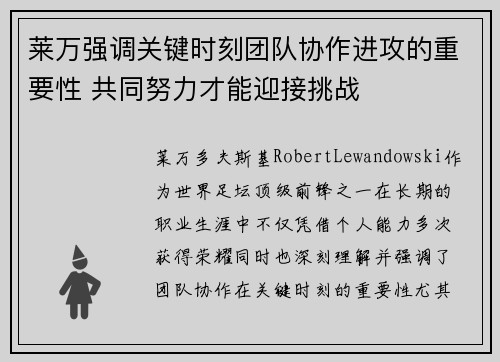 莱万强调关键时刻团队协作进攻的重要性 共同努力才能迎接挑战

莱万多夫斯基RobertLewandowski作为世界足坛顶级前锋之一在长期的职业生涯中不仅凭借个人能力多次获得荣耀同时也深刻理解并强调了团队协作在关键时刻的重要性尤其